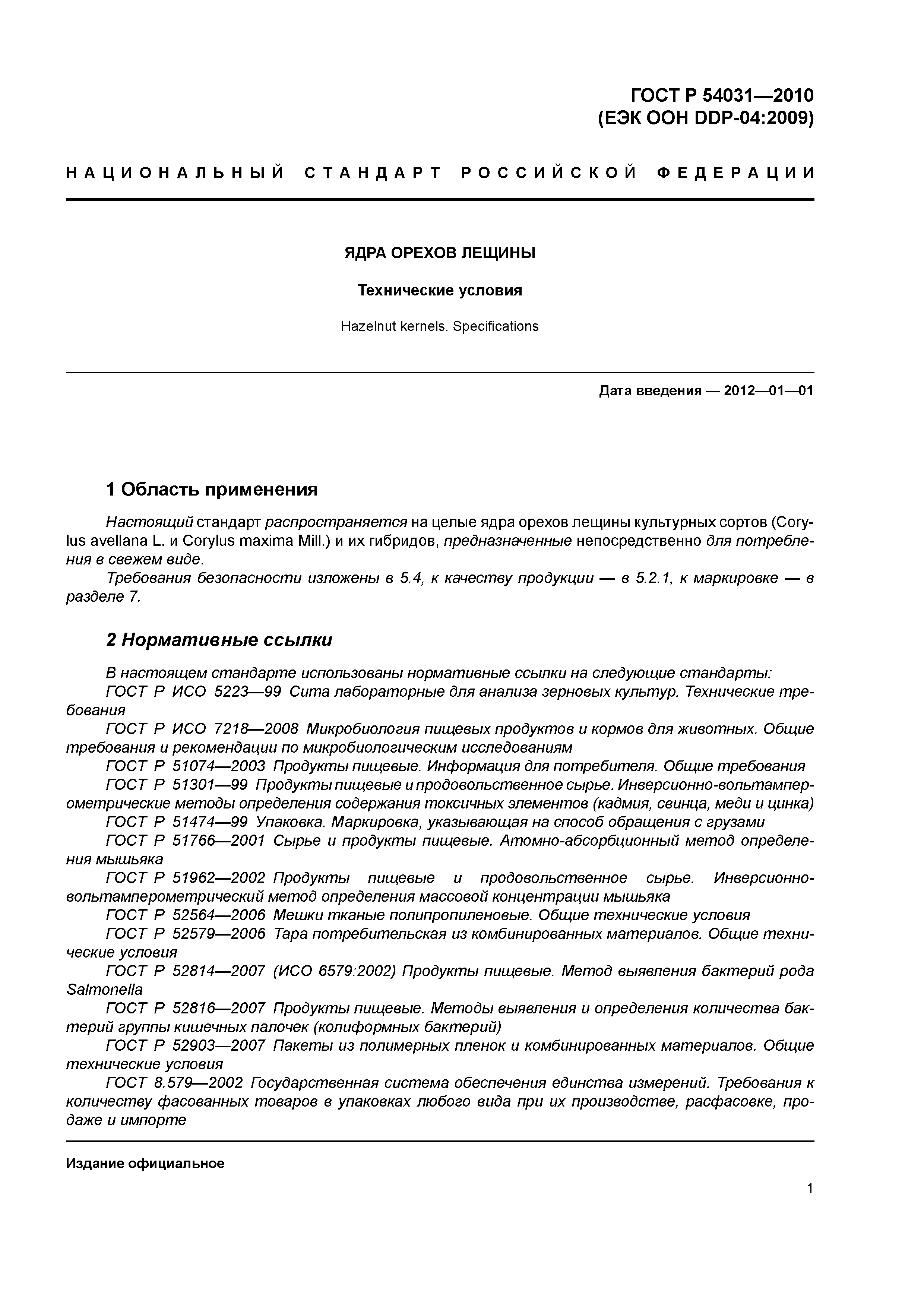 ГОСТ Р 54031—2010
(ЕЭК ООН DDP-04:2009)

НАЦИОНАЛЬНЫЙ СТАНДАРТ РОССИЙСКОЙ ФЕДЕРАЦИИ

ЯДРА ОРЕХОВ ЛЕЩИНЫ

Технические условия

Hazelnut kernels. Specifications

Дата введения — 2012—01—01

1 Область применения

Настоящий стандарт распространяется на целые ядра орехов лещины культурных сортов (Corylus avellana L. и Corylus maxima Mill.) и их гибридов, предназначенные непосредственно для потребления в свежем виде.

Требования безопасности изложены в 5.4, к качеству продукции — в 5.2.1, к маркировке — в разделе 7.

2 Нормативные ссылки

В настоящем стандарте использованы нормативные ссылки на следующие стандарты:

ГОСТ Р ИСО 5223—99 Сита лабораторные для анализа зерновых культур. Технические требования

ГОСТ Р ИСО 7218—2008 Микробиология пищевых продуктов и кормов для животных. Общие требования и рекомендации по микробиологическим исследованиям

ГОСТ Р 51074—2003 Продукты пищевые. Информация для потребителя. Общие требования

ГОСТ Р 51301—99 Продукты пищевые и продовольственное сырье. Инверсионно-вольтамперометрические методы определения содержания токсичных элементов (кадмия, свинца, меди и цинка)

ГОСТ Р 51474—99 Упаковка. Маркировка, указывающая на способ обращения с грузами

ГОСТ Р 51766—2001 Сырье и продукты пищевые. Атомно-абсорбционный метод определения мышьяка

ГОСТ Р 51962—2002 Продукты пищевые и продовольственное сырье. Инверсионно-вольтамперометрический метод определения массовой концентрации мышьяка

ГОСТ Р 52564—2006 Мешки тканые полипропиленовые. Общие технические условия

ГОСТ Р 52579—2006 Тара потребительская из комбинированных материалов. Общие технические условия

ГОСТ Р 52814—2007 (ИСО 6579:2002) Продукты пищевые. Метод выявления бактерий рода Salmonella

ГОСТ Р 52816—2007 Продукты пищевые. Методы выявления и определения количества бактерий группы кишечных палочек (колиформных бактерий)

ГОСТ Р 52903—2007 Пакеты из полимерных пленок и комбинированных материалов. Общие технические условия

ГОСТ 8.579—2002 Государственная система обеспечения единства измерений. Требования к количеству фасованных товаров в упаковках любого вида при их производстве, расфасовке, продаже и импорте

Издание официальное

1